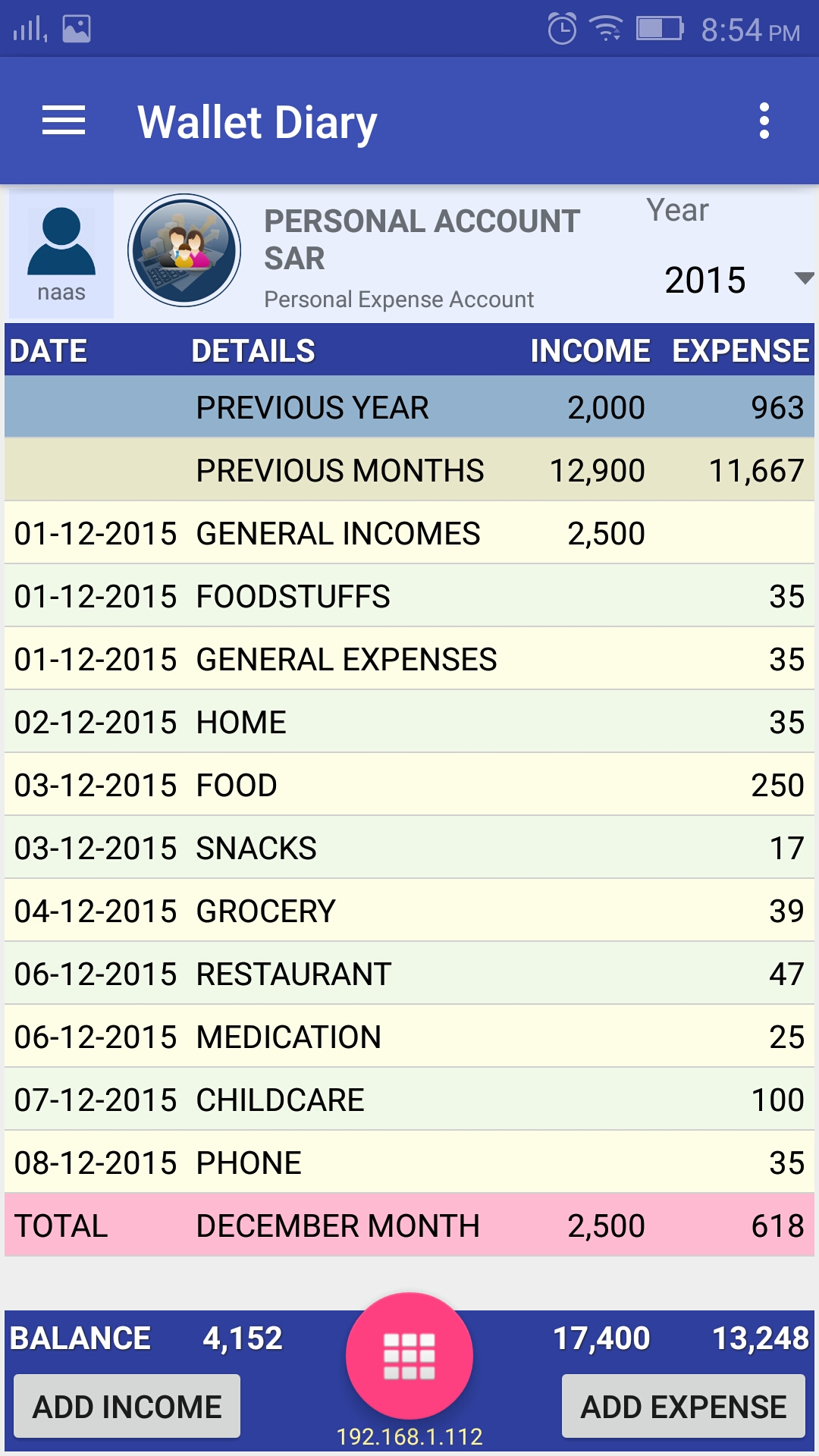 8:54 PM

Wallet Diary

naas

PERSONAL ACCOUNT SAR
Personal Expense Account

Year
2015

| DATE | DETAILS | INCOME | EXPENSE |
|---|---|---|---|
| | PREVIOUS YEAR | 2,000 | 963 |
| | PREVIOUS MONTHS | 12,900 | 11,667 |
| 01-12-2015 | GENERAL INCOMES | 2,500 | |
| 01-12-2015 | FOODSTUFFS | | 35 |
| 01-12-2015 | GENERAL EXPENSES | | 35 |
| 02-12-2015 | HOME | | 35 |
| 03-12-2015 | FOOD | | 250 |
| 03-12-2015 | SNACKS | | 17 |
| 04-12-2015 | GROCERY | | 39 |
| 06-12-2015 | RESTAURANT | | 47 |
| 06-12-2015 | MEDICATION | | 25 |
| 07-12-2015 | CHILDCARE | | 100 |
| 08-12-2015 | PHONE | | 35 |
| TOTAL | DECEMBER MONTH | 2,500 | 618 |

BALANCE 4,152 17,400 13,248

ADD INCOME
192.168.1.112
ADD EXPENSE